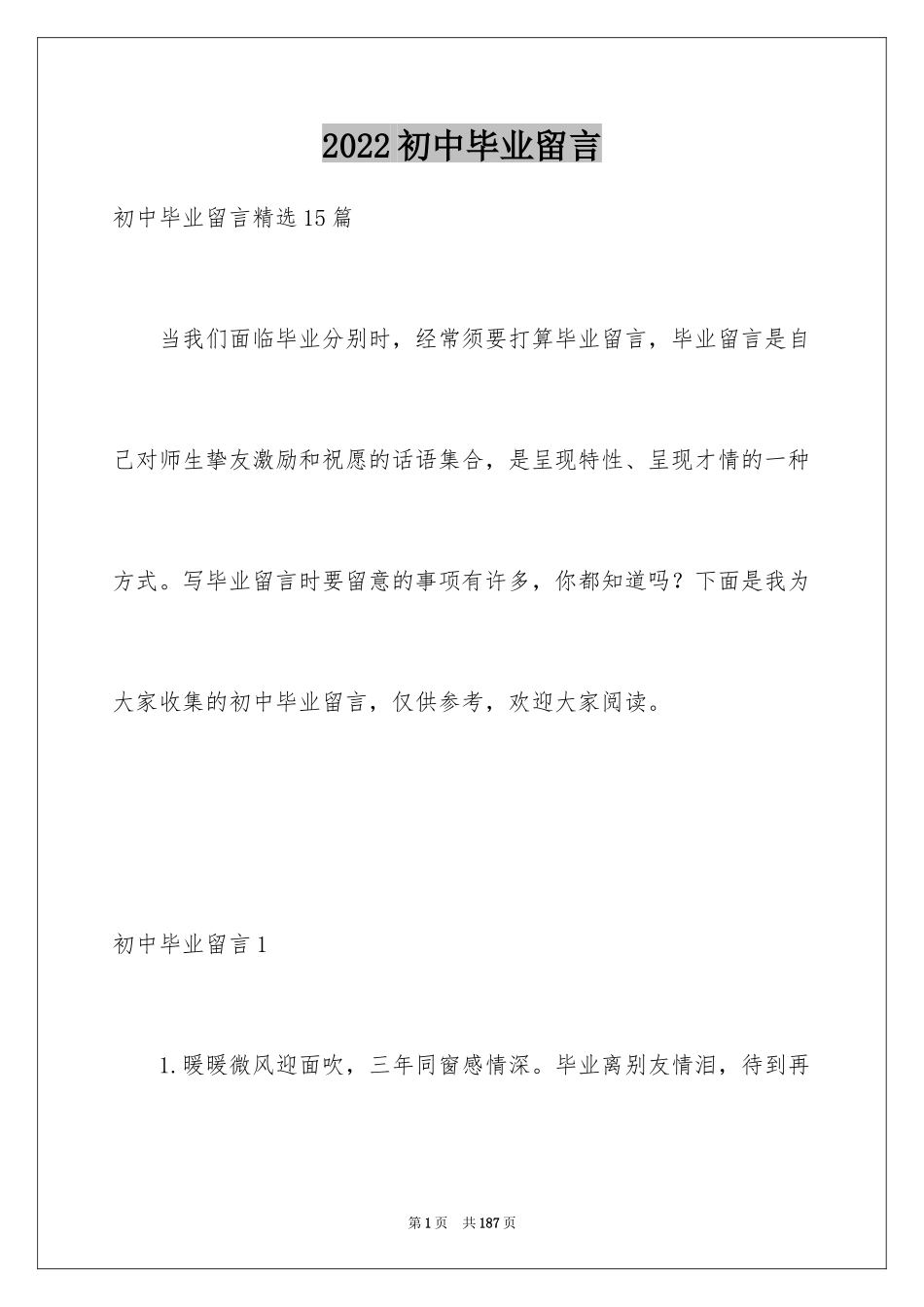 2022初中毕业留言

初中毕业留言精选15篇

当我们面临毕业分别时，经常须要打算毕业留言，毕业留言是自己对师生挚友激励和祝愿的话语集合，是呈现特性、呈现才情的一种方式。写毕业留言时要留意的事项有许多，你都知道吗？下面是我为大家收集的初中毕业留言，仅供参考，欢迎大家阅读。

初中毕业留言1

1.暖暖微风迎面吹，三年同窗感情深。毕业离别友情泪，待到再

第1页　共187页